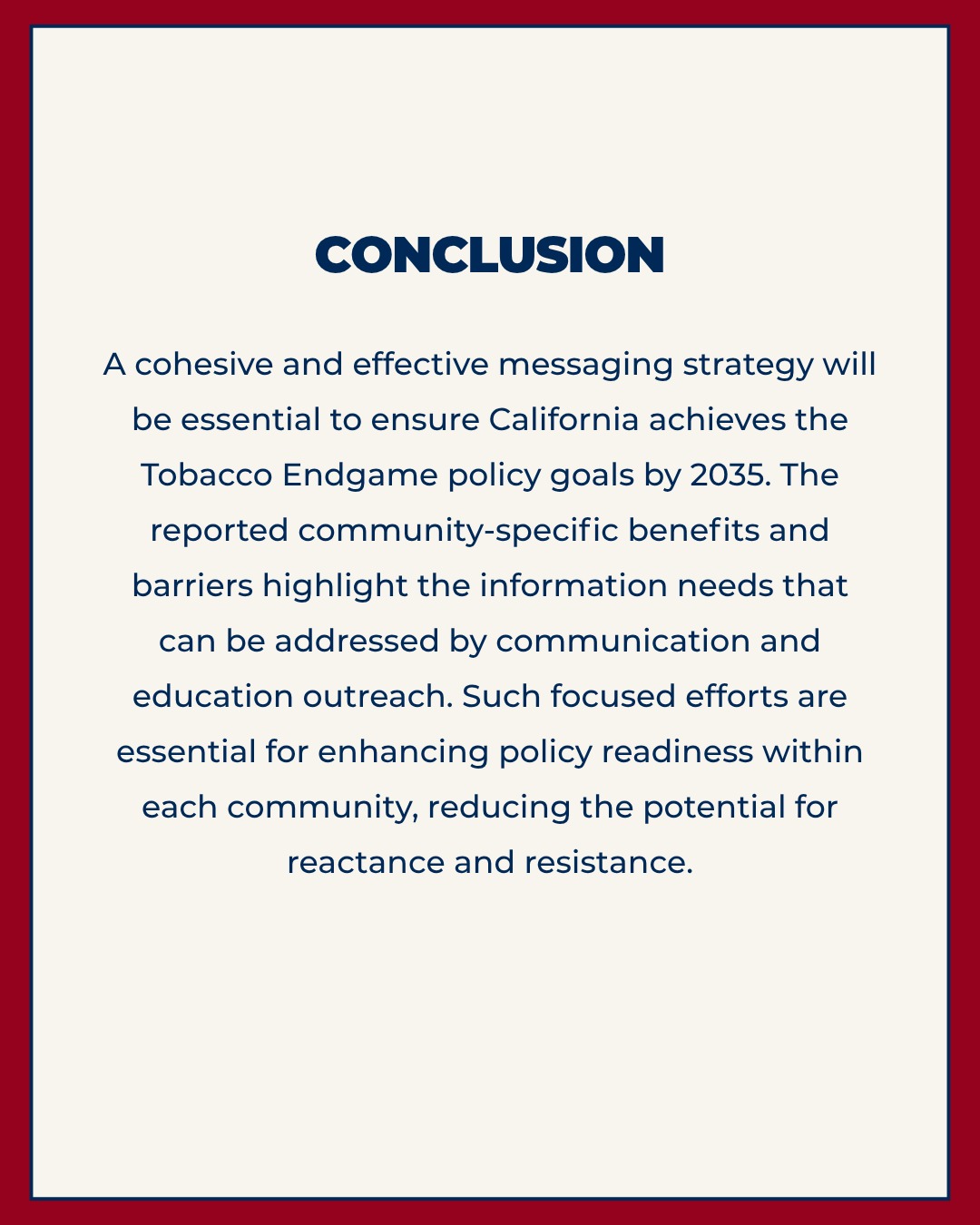 CONCLUSION

A cohesive and effective messaging strategy will be essential to ensure California achieves the Tobacco Endgame policy goals by 2035. The reported community-specific benefits and barriers highlight the information needs that can be addressed by communication and education outreach. Such focused efforts are essential for enhancing policy readiness within each community, reducing the potential for reactance and resistance.